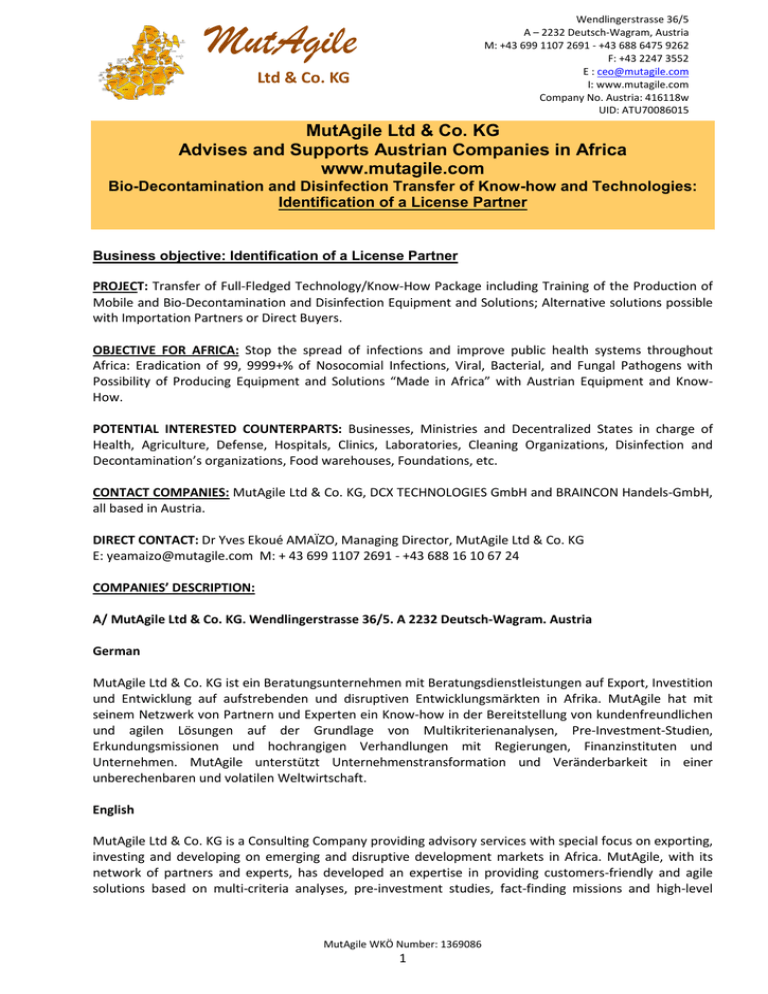 MutAgile
Ltd & Co. KG

Wendlingerstrasse 36/5
A – 2232 Deutsch-Wagram, Austria
M: +43 699 1107 2691 - +43 688 6475 9262
F: +43 2247 3552
E : ceo@mutagile.com
I: www.mutagile.com
Company No. Austria: 416118w
UID: ATU70086015

MutAgile Ltd & Co. KG
Advises and Supports Austrian Companies in Africa
www.mutagile.com
Bio-Decontamination and Disinfection Transfer of Know-how and Technologies: Identification of a License Partner

Business objective: Identification of a License Partner

PROJECT: Transfer of Full-Fledged Technology/Know-How Package including Training of the Production of Mobile and Bio-Decontamination and Disinfection Equipment and Solutions; Alternative solutions possible with Importation Partners or Direct Buyers.

OBJECTIVE FOR AFRICA: Stop the spread of infections and improve public health systems throughout Africa: Eradication of 99, 9999+% of Nosocomial Infections, Viral, Bacterial, and Fungal Pathogens with Possibility of Producing Equipment and Solutions "Made in Africa" with Austrian Equipment and Know-How.

POTENTIAL INTERESTED COUNTERPARTS: Businesses, Ministries and Decentralized States in charge of Health, Agriculture, Defense, Hospitals, Clinics, Laboratories, Cleaning Organizations, Disinfection and Decontamination's organizations, Food warehouses, Foundations, etc.

CONTACT COMPANIES: MutAgile Ltd & Co. KG, DCX TECHNOLOGIES GmbH and BRAINCON Handels-GmbH, all based in Austria.

DIRECT CONTACT: Dr Yves Ekoué AMAÏZO, Managing Director, MutAgile Ltd & Co. KG
E: yeamaizo@mutagile.com M: + 43 699 1107 2691 - +43 688 16 10 67 24

COMPANIES' DESCRIPTION:

A/ MutAgile Ltd & Co. KG. Wendlingerstrasse 36/5. A 2232 Deutsch-Wagram. Austria

German

MutAgile Ltd & Co. KG ist ein Beratungsunternehmen mit Beratungsdienstleistungen auf Export, Investition und Entwicklung auf aufstrebenden und disruptiven Entwicklungsmärkten in Afrika. MutAgile hat mit seinem Netzwerk von Partnern und Experten ein Know-how in der Bereitstellung von kundenfreundlichen und agilen Lösungen auf der Grundlage von Multikriterienanalysen, Pre-Investment-Studien, Erkundungsmissionen und hochrangigen Verhandlungen mit Regierungen, Finanzinstituten und Unternehmen. MutAgile unterstützt Unternehmenstransformation und Veränderbarkeit in einer unberechenbaren und volatilen Weltwirtschaft.

English

MutAgile Ltd & Co. KG is a Consulting Company providing advisory services with special focus on exporting, investing and developing on emerging and disruptive development markets in Africa. MutAgile, with its network of partners and experts, has developed an expertise in providing customers-friendly and agile solutions based on multi-criteria analyses, pre-investment studies, fact-finding missions and high-level

MutAgile WKÖ Number: 1369086
1